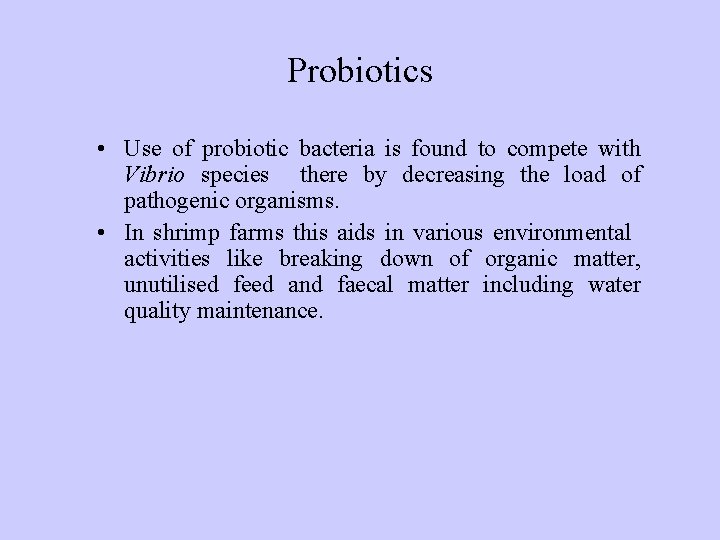 Probiotics

• Use of probiotic bacteria is found to compete with Vibrio species there by decreasing the load of pathogenic organisms.
• In shrimp farms this aids in various environmental activities like breaking down of organic matter, unutilised feed and faecal matter including water quality maintenance.